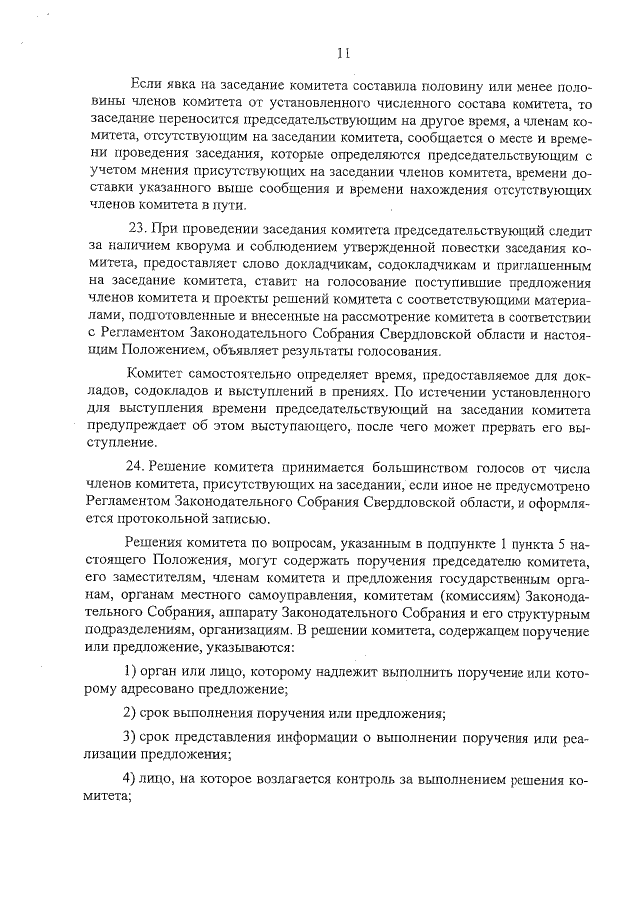 11

Если явка на заседание комитета составила половину или менее половины членов комитета от установленного численного состава комитета, то заседание переносится председательствующим на другое время, а членам комитета, отсутствующим на заседании комитета, сообщается о месте и времени проведения заседания, которые определяются председательствующим с учетом мнения присутствующих на заседании членов комитета, времени доставки указанного выше сообщения и времени нахождения отсутствующих членов комитета в пути.

23. При проведении заседания комитета председательствующий следит за наличием кворума и соблюдением утвержденной повестки заседания комитета, предоставляет слово докладчикам, содокладчикам и приглашенным на заседание комитета, ставит на голосование поступившие предложения членов комитета и проекты решений комитета с соответствующими материалами, подготовленные и внесенные на рассмотрение комитета в соответствии с Регламентом Законодательного Собрания Свердловской области и настоящим Положением, объявляет результаты голосования.

Комитет самостоятельно определяет время, предоставляемое для докладов, содокладов и выступлений в прениях. По истечении установленного для выступления времени председательствующий на заседании комитета предупреждает об этом выступающего, после чего может прервать его выступление.

24. Решение комитета принимается большинством голосов от числа членов комитета, присутствующих на заседании, если иное не предусмотрено Регламентом Законодательного Собрания Свердловской области, и оформляется протокольной записью.

Решения комитета по вопросам, указанным в подпункте 1 пункта 5 настоящего Положения, могут содержать поручения председателю комитета, его заместителям, членам комитета и предложения государственным органам, органам местного самоуправления, комитетам (комиссиям) Законодательного Собрания, аппарату Законодательного Собрания и его структурным подразделениям, организациям. В решении комитета, содержащем поручение или предложение, указываются:

1) орган или лицо, которому надлежит выполнить поручение или которому адресовано предложение;

2) срок выполнения поручения или предложения;

3) срок представления информации о выполнении поручения или реализации предложения;

4) лицо, на которое возлагается контроль за выполнением решения комитета;